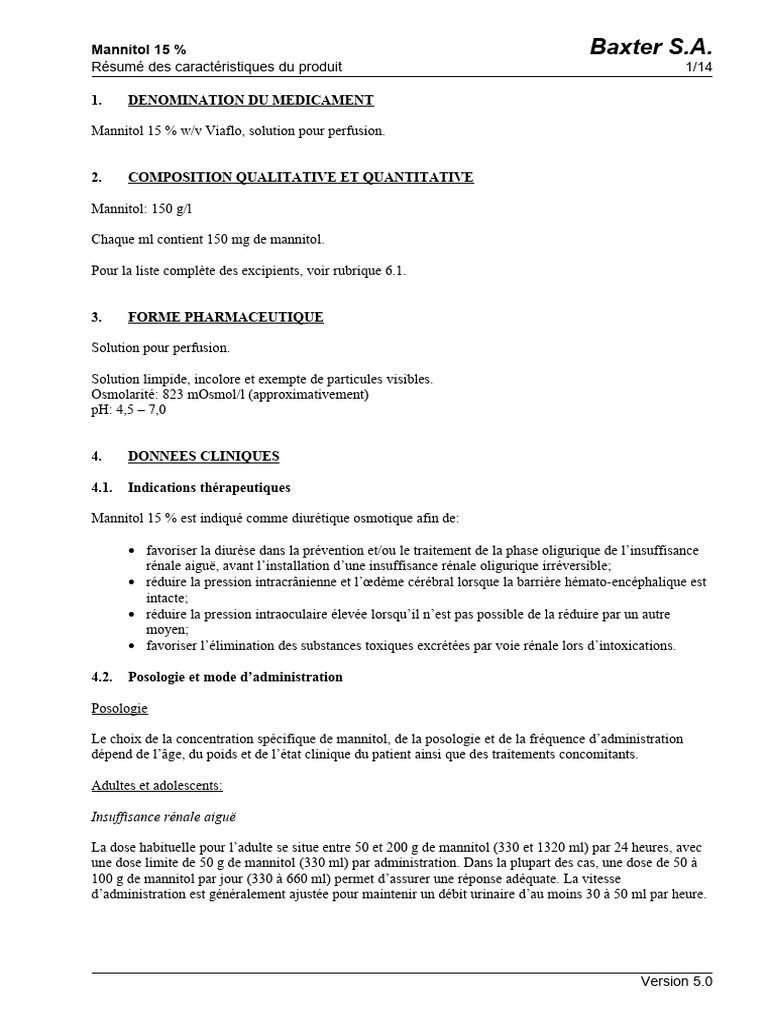 Mannitol 15 %
Résumé des caractéristiques du produit

Baxter S.A.
1/14

1. DENOMINATION DU MEDICAMENT

Mannitol 15 % w/v Viaflo, solution pour perfusion.

2. COMPOSITION QUALITATIVE ET QUANTITATIVE

Mannitol: 150 g/l

Chaque ml contient 150 mg de mannitol.

Pour la liste complète des excipients, voir rubrique 6.1.

3. FORME PHARMACEUTIQUE

Solution pour perfusion.

Solution limpide, incolore et exempte de particules visibles.
Osmolarité: 823 mOsmol/l (approximativement)
pH: 4,5 – 7,0

4. DONNEES CLINIQUES

4.1. Indications thérapeutiques

Mannitol 15 % est indiqué comme diurétique osmotique afin de:

• favoriser la diurèse dans la prévention et/ou le traitement de la phase oligurique de l'insuffisance rénale aiguë, avant l'installation d'une insuffisance rénale oligurique irréversible;
• réduire la pression intracrânienne et l'œdème cérébral lorsque la barrière hémato-encéphalique est intacte;
• réduire la pression intraoculaire élevée lorsqu'il n'est pas possible de la réduire par un autre moyen;
• favoriser l'élimination des substances toxiques excrétées par voie rénale lors d'intoxications.

4.2. Posologie et mode d'administration

Posologie

Le choix de la concentration spécifique de mannitol, de la posologie et de la fréquence d'administration dépend de l'âge, du poids et de l'état clinique du patient ainsi que des traitements concomitants.

Adultes et adolescents:

Insuffisance rénale aiguë

La dose habituelle pour l'adulte se situe entre 50 et 200 g de mannitol (330 et 1320 ml) par 24 heures, avec une dose limite de 50 g de mannitol (330 ml) par administration. Dans la plupart des cas, une dose de 50 à 100 g de mannitol par jour (330 à 660 ml) permet d'assurer une réponse adéquate. La vitesse d'administration est généralement ajustée pour maintenir un débit urinaire d'au moins 30 à 50 ml par heure.

Version 5.0